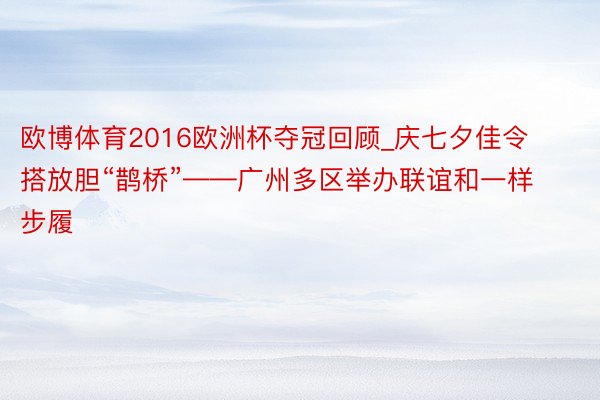 欧博体育2016欧洲杯夺冠回顾_庆七夕佳令搭放胆“鹊桥”——广州多区举办联谊和一样步履